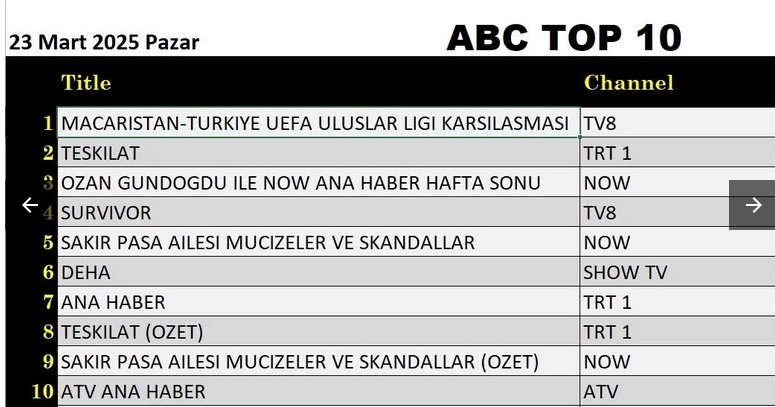 23 Mart 2025 Pazar

ABC TOP 10

| | Title | Channel |
|---|---|---|
| 1 | MACARISTAN-TURKIYE UEFA ULUSLAR LIGI KARSILASMASI | TV8 |
| 2 | TESKILAT | TRT 1 |
| 3 | OZAN GUNDOGDU ILE NOW ANA HABER HAFTA SONU | NOW |
| 4 | SURVIVOR | TV8 |
| 5 | SAKIR PASA AILESI MUCIZELER VE SKANDALLAR | NOW |
| 6 | DEHA | SHOW TV |
| 7 | ANA HABER | TRT 1 |
| 8 | TESKILAT (OZET) | TRT 1 |
| 9 | SAKIR PASA AILESI MUCIZELER VE SKANDALLAR (OZET) | NOW |
| 10 | ATV ANA HABER | ATV |